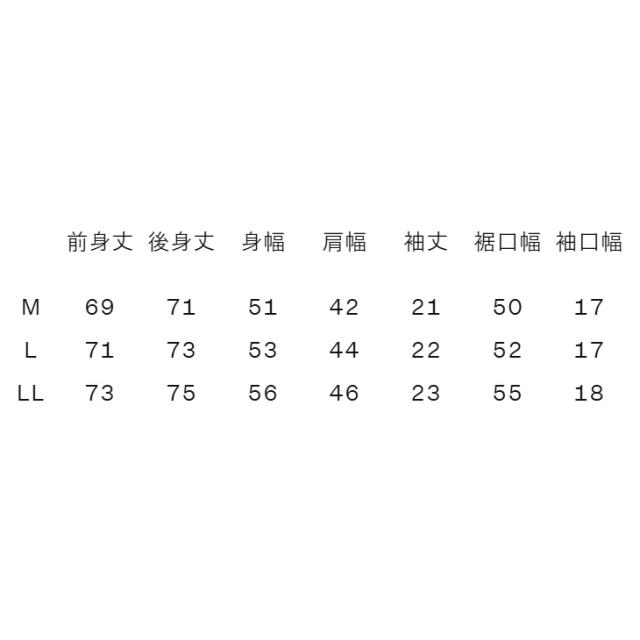 |  | 前身丈 | 後身丈 | 身幅 | 肩幅 | 袖丈 | 裾口幅 | 袖口幅 |
|---|---|---|---|---|---|---|---|
| M | 69 | 71 | 51 | 42 | 21 | 50 | 17 |
| L | 71 | 73 | 53 | 44 | 22 | 52 | 17 |
| LL | 73 | 75 | 56 | 46 | 23 | 55 | 18 |